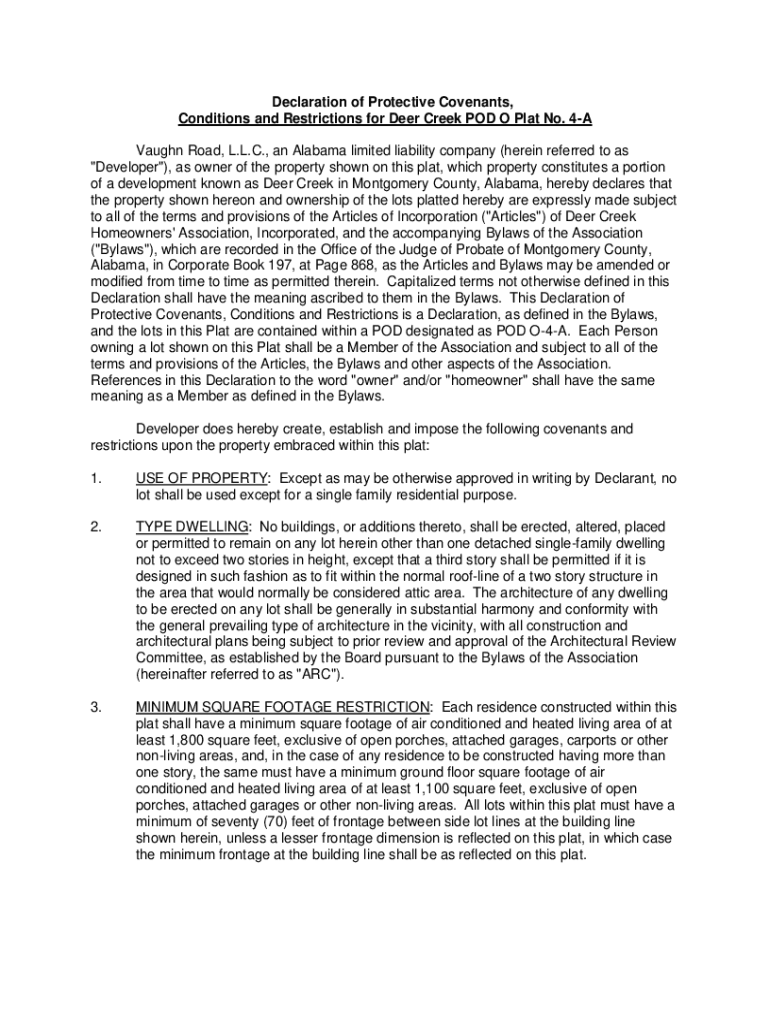 Declaration of Protective Covenants,
Conditions and Restrictions for Deer Creek POD O Plat No. 4-A

Vaughn Road, L.L.C., an Alabama limited liability company (herein referred to as "Developer"), as owner of the property shown on this plat, which property constitutes a portion of a development known as Deer Creek in Montgomery County, Alabama, hereby declares that the property shown hereon and ownership of the lots platted hereby are expressly made subject to all of the terms and provisions of the Articles of Incorporation ("Articles") of Deer Creek Homeowners' Association, Incorporated, and the accompanying Bylaws of the Association ("Bylaws"), which are recorded in the Office of the Judge of Probate of Montgomery County, Alabama, in Corporate Book 197, at Page 868, as the Articles and Bylaws may be amended or modified from time to time as permitted therein. Capitalized terms not otherwise defined in this Declaration shall have the meaning ascribed to them in the Bylaws. This Declaration of Protective Covenants, Conditions and Restrictions is a Declaration, as defined in the Bylaws, and the lots in this Plat are contained within a POD designated as POD O-4-A. Each Person owning a lot shown on this Plat shall be a Member of the Association and subject to all of the terms and provisions of the Articles, the Bylaws and other aspects of the Association. References in this Declaration to the word "owner" and/or "homeowner" shall have the same meaning as a Member as defined in the Bylaws.

Developer does hereby create, establish and impose the following covenants and restrictions upon the property embraced within this plat:

1. USE OF PROPERTY: Except as may be otherwise approved in writing by Declarant, no lot shall be used except for a single family residential purpose.

2. TYPE DWELLING: No buildings, or additions thereto, shall be erected, altered, placed or permitted to remain on any lot herein other than one detached single-family dwelling not to exceed two stories in height, except that a third story shall be permitted if it is designed in such fashion as to fit within the normal roof-line of a two story structure in the area that would normally be considered attic area. The architecture of any dwelling to be erected on any lot shall be generally in substantial harmony and conformity with the general prevailing type of architecture in the vicinity, with all construction and architectural plans being subject to prior review and approval of the Architectural Review Committee, as established by the Board pursuant to the Bylaws of the Association (hereinafter referred to as "ARC").

3. MINIMUM SQUARE FOOTAGE RESTRICTION: Each residence constructed within this plat shall have a minimum square footage of air conditioned and heated living area of at least 1,800 square feet, exclusive of open porches, attached garages, carports or other non-living areas, and, in the case of any residence to be constructed having more than one story, the same must have a minimum ground floor square footage of air conditioned and heated living area of at least 1,100 square feet, exclusive of open porches, attached garages or other non-living areas. All lots within this plat must have a minimum of seventy (70) feet of frontage between side lot lines at the building line shown herein, unless a lesser frontage dimension is reflected on this plat, in which case the minimum frontage at the building line shall be as reflected on this plat.